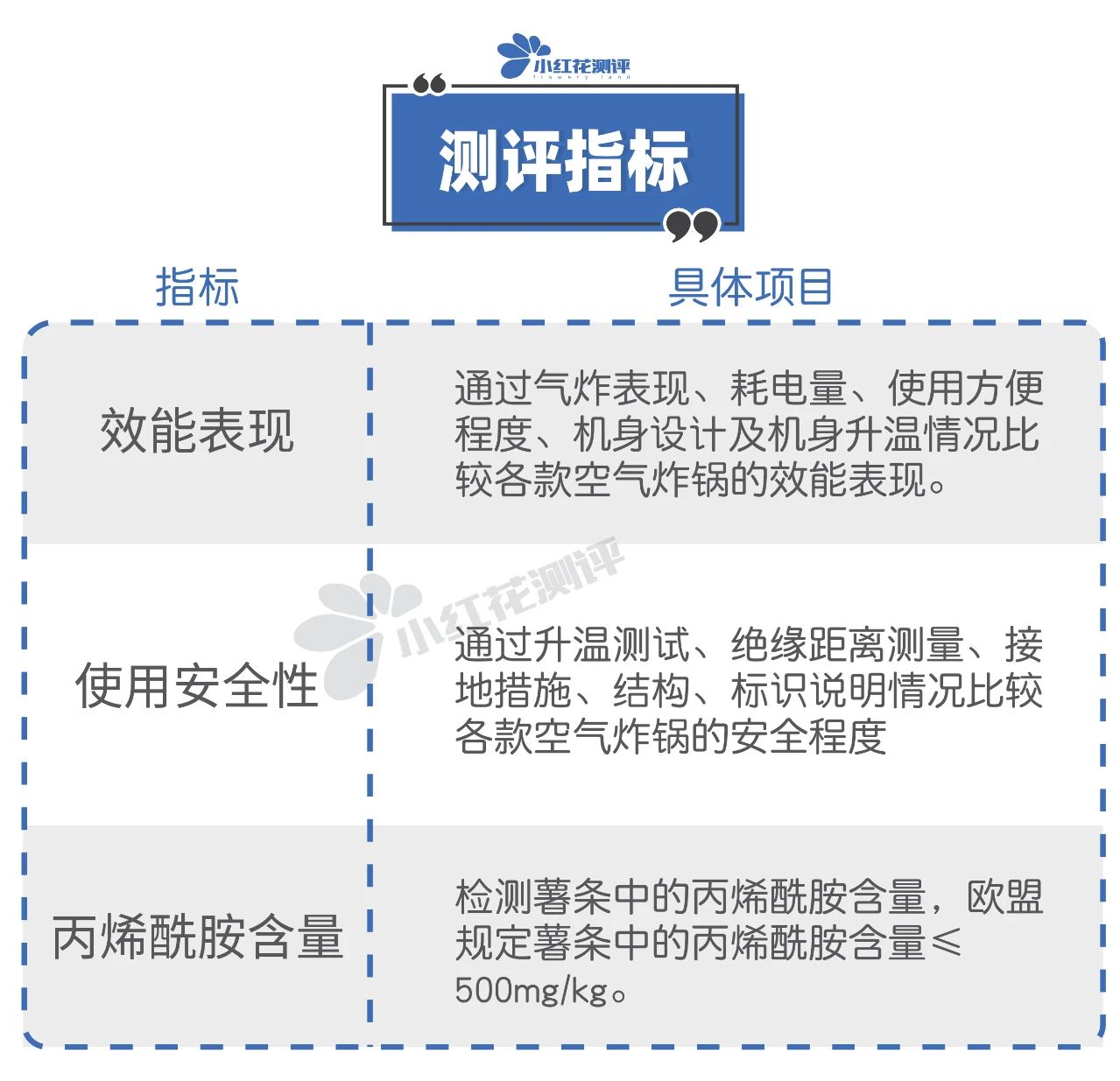 小红花测评
flowery land

测评指标

| 指标 | 具体项目 |
|---|---|
| 效能表现 | 通过气炸表现、耗电量、使用方便程度、机身设计及机身升温情况比较各款空气炸锅的效能表现。 |
| 使用安全性 | 通过升温测试、绝缘距离测量、接地措施、结构、标识说明情况比较各款空气炸锅的安全程度 |
| 丙烯酰胺含量 | 检测薯条中的丙烯酰胺含量，欧盟规定薯条中的丙烯酰胺含量≤500mg/kg。 |

小红花测评